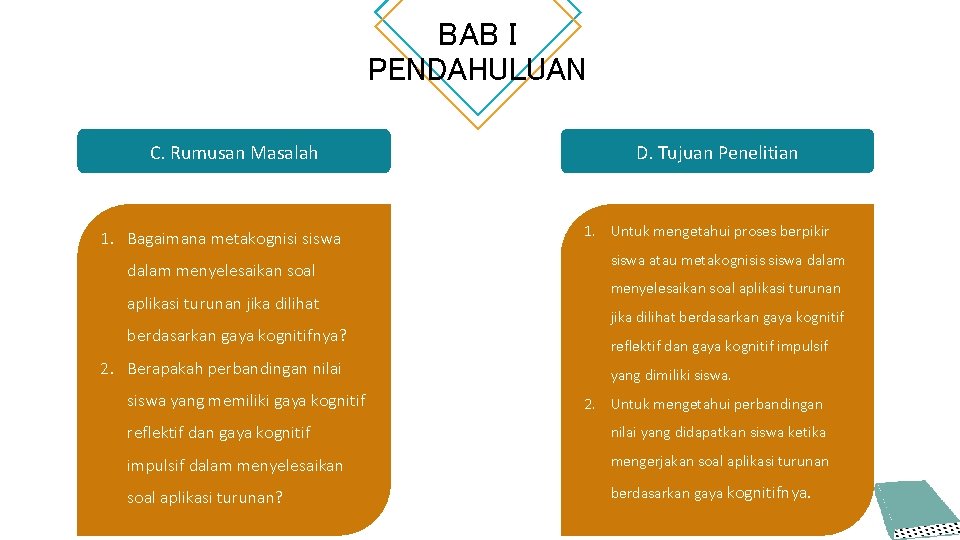 BAB I
PENDAHULUAN

C. Rumusan Masalah

1. Bagaimana metakognisi siswa dalam menyelesaikan soal aplikasi turunan jika dilihat berdasarkan gaya kognitifnya?
2. Berapakah perbandingan nilai siswa yang memiliki gaya kognitif reflektif dan gaya kognitif impulsif dalam menyelesaikan soal aplikasi turunan?

D. Tujuan Penelitian

1. Untuk mengetahui proses berpikir siswa atau metakognisis siswa dalam menyelesaikan soal aplikasi turunan jika dilihat berdasarkan gaya kognitif reflektif dan gaya kognitif impulsif yang dimiliki siswa.
2. Untuk mengetahui perbandingan nilai yang didapatkan siswa ketika mengerjakan soal aplikasi turunan berdasarkan gaya kognitifnya.